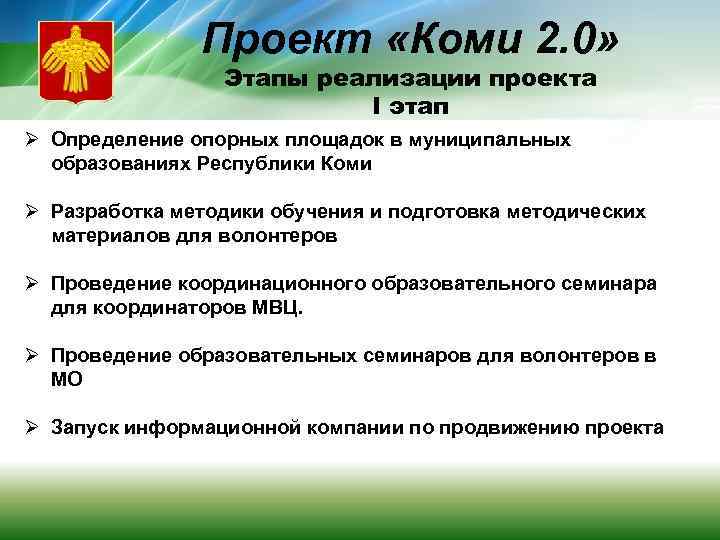 Проект «Коми 2.0»
Этапы реализации проекта
I этап

➢ Определение опорных площадок в муниципальных образованиях Республики Коми

➢ Разработка методики обучения и подготовка методических материалов для волонтеров

➢ Проведение координационного образовательного семинара для координаторов МВЦ.

➢ Проведение образовательных семинаров для волонтеров в МО

➢ Запуск информационной компании по продвижению проекта